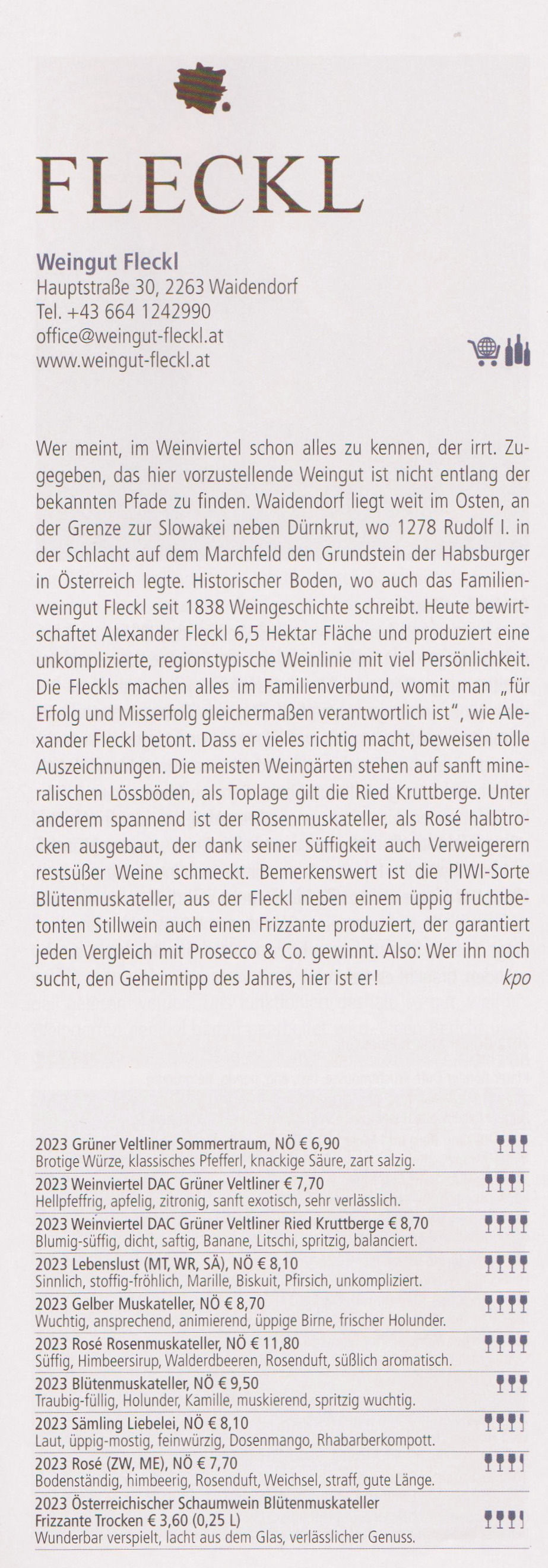 FLECKL

Weingut Fleckl
Hauptstraße 30, 2263 Waidendorf
Tel. +43 664 1242990
office@weingut-fleckl.at
www.weingut-fleckl.at

Wer meint, im Weinviertel schon alles zu kennen, der irrt. Zugegeben, das hier vorzustellende Weingut ist nicht entlang der bekannten Pfade zu finden. Waidendorf liegt weit im Osten, an der Grenze zur Slowakei neben Dürnkrut, wo 1278 Rudolf I. in der Schlacht auf dem Marchfeld den Grundstein der Habsburger in Österreich legte. Historischer Boden, wo auch das Familienweingut Fleckl seit 1838 Weingeschichte schreibt. Heute bewirtschaftet Alexander Fleckl 6,5 Hektar Fläche und produziert eine unkomplizierte, regionstypische Weinlinie mit viel Persönlichkeit. Die Fleckls machen alles im Familienverbund, womit man „für Erfolg und Misserfolg gleichermaßen verantwortlich ist", wie Alexander Fleckl betont. Dass er vieles richtig macht, beweisen tolle Auszeichnungen. Die meisten Weingärten stehen auf sanft mineralischen Lössböden, als Toplage gilt die Ried Kruttberge. Unter anderem spannend ist der Rosenmuskateller, als Rosé halbtrocken ausgebaut, der dank seiner Süffigkeit auch Verweigerern restsüßer Weine schmeckt. Bemerkenswert ist die PIWI-Sorte Blütenmuskateller, aus der Fleckl neben einem üppig fruchtbetonten Stillwein auch einen Frizzante produziert, der garantiert jeden Vergleich mit Prosecco & Co. gewinnt. Also: Wer ihn noch sucht, den Geheimtipp des Jahres, hier ist er! kpo

2023 Grüner Veltliner Sommertraum, NÖ € 6,90
Brotige Würze, klassisches Pfefferl, knackige Säure, zart salzig.

2023 Weinviertel DAC Grüner Veltliner € 7,70
Hellpfeffrig, apfelig, zitronig, sanft exotisch, sehr verlässlich.

2023 Weinviertel DAC Grüner Veltliner Ried Kruttberge € 8,70
Blumig-süffig, dicht, saftig, Banane, Litschi, spritzig, balanciert.

2023 Lebenslust (MT, WR, SÄ), NÖ € 8,10
Sinnlich, stoffig-fröhlich, Marille, Biskuit, Pfirsich, unkompliziert.

2023 Gelber Muskateller, NÖ € 8,70
Wuchtig, ansprechend, animierend, üppige Birne, frischer Holunder.

2023 Rosé Rosenmuskateller, NÖ € 11,80
Süffig, Himbeersirup, Walderdbeeren, Rosenduft, süßlich aromatisch.

2023 Blütenmuskateller, NÖ € 9,50
Traubig-füllig, Holunder, Kamille, muskierend, spritzig wuchtig.

2023 Sämling Liebelei, NÖ € 8,10
Laut, üppig-mostig, feinwürzig, Dosenmango, Rhabarberkompott.

2023 Rosé (ZW, ME), NÖ € 7,70
Bodenständig, himbeerig, Rosenduft, Weichsel, straff, gute Länge.

2023 Österreichischer Schaumwein Blütenmuskateller Frizzante Trocken € 3,60 (0,25 L)
Wunderbar verspielt, lacht aus dem Glas, verlässlicher Genuss.